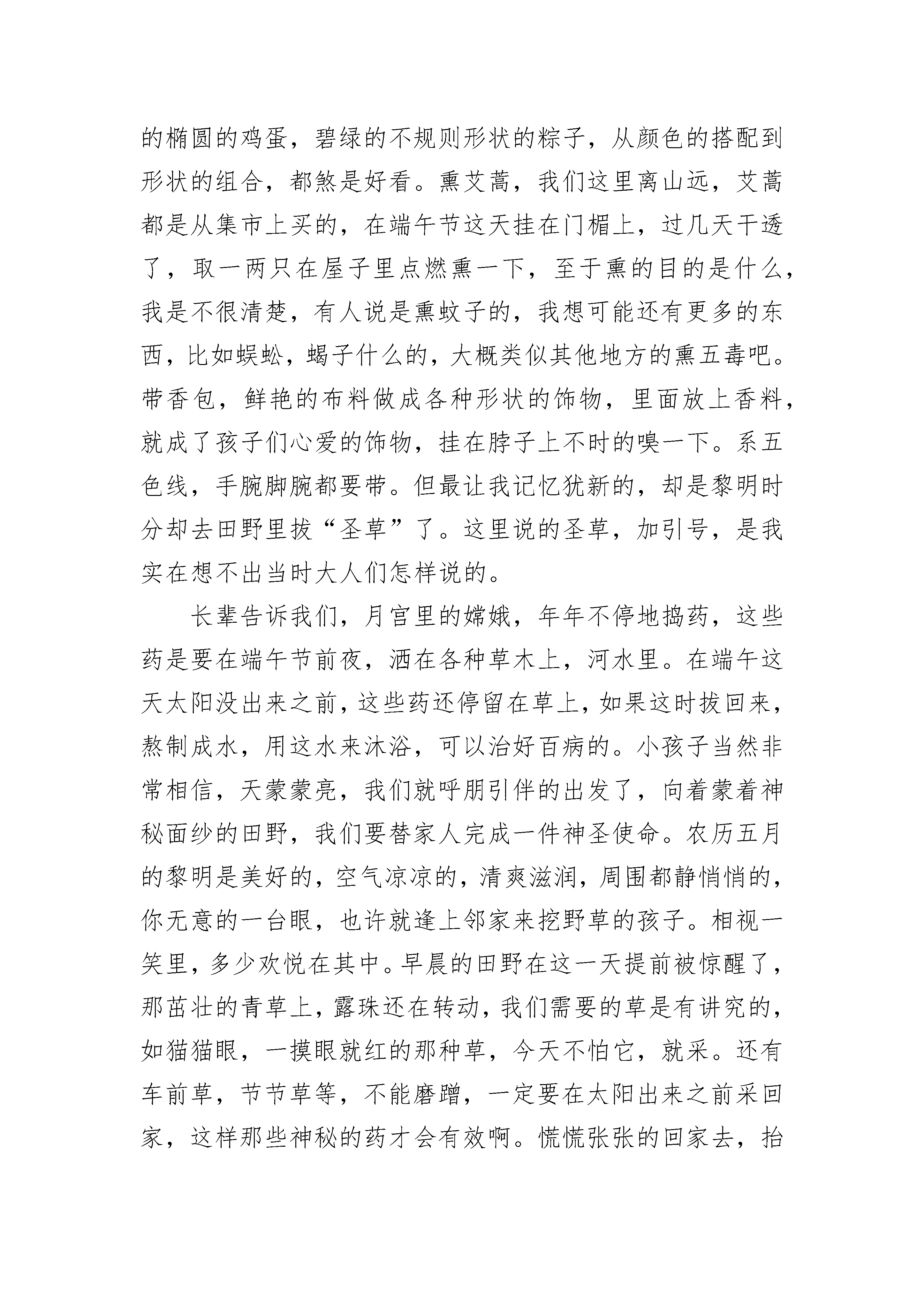 的椭圆的鸡蛋，碧绿的不规则形状的粽子，从颜色的搭配到形状的组合，都煞是好看。熏艾蒿，我们这里离山远，艾蒿都是从集市上买的，在端午节这天挂在门楣上，过几天干透了，取一两只在屋子里点燃熏一下，至于熏的目的是什么，我是不很清楚，有人说是熏蚊子的，我想可能还有更多的东西，比如蜈蚣，蝎子什么的，大概类似其他地方的熏五毒吧。带香包，鲜艳的布料做成各种形状的饰物，里面放上香料，就成了孩子们心爱的饰物，挂在脖子上不时的嗅一下。系五色线，手腕脚腕都要带。但最让我记忆犹新的，却是黎明时分却去田野里拔“圣草”了。这里说的圣草，加引号，是我实在想不出当时大人们怎样说的。

长辈告诉我们，月宫里的嫦娥，年年不停地捣药，这些药是要在端午节前夜，洒在各种草木上，河水里。在端午这天太阳没出来之前，这些药还停留在草上，如果这时拔回来，熬制成水，用这水来沐浴，可以治好百病的。小孩子当然非常相信，天蒙蒙亮，我们就呼朋引伴的出发了，向着蒙着神秘面纱的田野，我们要替家人完成一件神圣使命。农历五月的黎明是美好的，空气凉凉的，清爽滋润，周围都静悄悄的，你无意的一台眼，也许就逢上邻家来挖野草的孩子。相视一笑里，多少欢悦在其中。早晨的田野在这一天提前被惊醒了，那茁壮的青草上，露珠还在转动，我们需要的草是有讲究的，如猫猫眼，一摸眼就红的那种草，今天不怕它，就采。还有车前草，节节草等，不能磨蹭，一定要在太阳出来之前采回家，这样那些神秘的药才会有效啊。慌慌张张的回家去，抬